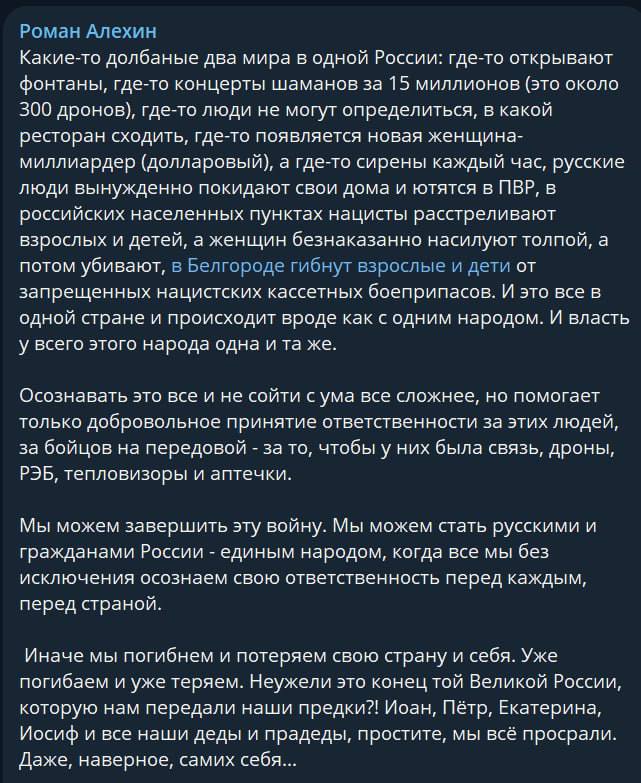 Роман Алехин
Какие-то долбаные два мира в одной России: где-то открывают фонтаны, где-то концерты шаманов за 15 миллионов (это около 300 дронов), где-то люди не могут определиться, в какой ресторан сходить, где-то появляется новая женщина-миллиардер (долларовый), а где-то сирены каждый час, русские люди вынужденно покидают свои дома и ютятся в ПВР, в российских населенных пунктах нацисты расстреливают взрослых и детей, а женщин безнаказанно насилуют толпой, а потом убивают, в Белгороде гибнут взрослые и дети от запрещенных нацистских кассетных боеприпасов. И это все в одной стране и происходит вроде как с одним народом. И власть у всего этого народа одна и та же.

Осознавать это все и не сойти с ума все сложнее, но помогает только добровольное принятие ответственности за этих людей, за бойцов на передовой - за то, чтобы у них была связь, дроны, РЭБ, тепловизоры и аптечки.

Мы можем завершить эту войну. Мы можем стать русскими и гражданами России - единым народом, когда все мы без исключения осознаем свою ответственность перед каждым, перед страной.

Иначе мы погибнем и потеряем свою страну и себя. Уже погибаем и уже теряем. Неужели это конец той Великой России, которую нам передали наши предки?! Иоан, Пётр, Екатерина, Иосиф и все наши деды и прадеды, простите, мы всё просрали. Даже, наверное, самих себя...